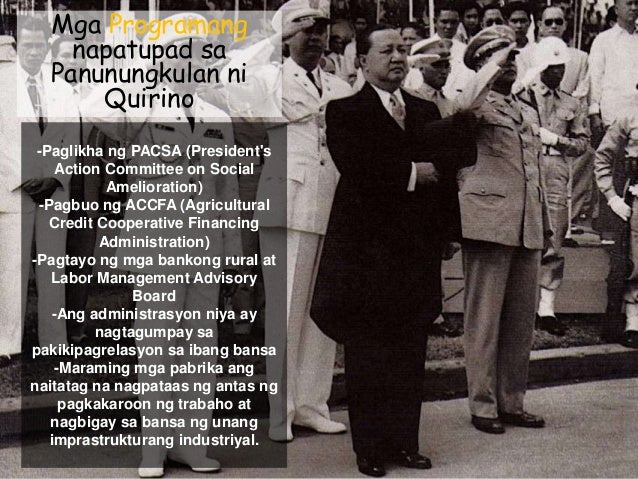 Mga Programang napatupad sa Panunungkulan ni Quirino

-Paglikha ng PACSA (President's Action Committee on Social Amelioration)
-Pagbuo ng ACCFA (Agricultural Credit Cooperative Financing Administration)
-Pagtayo ng mga bankong rural at Labor Management Advisory Board
-Ang administrasyon niya ay nagtagumpay sa pakikipagrelasyon sa ibang bansa
-Maraming mga pabrika ang naitatag na nagpataas ng antas ng pagkakaroon ng trabaho at nagbigay sa bansa ng unang imprastrukturang industriyal.